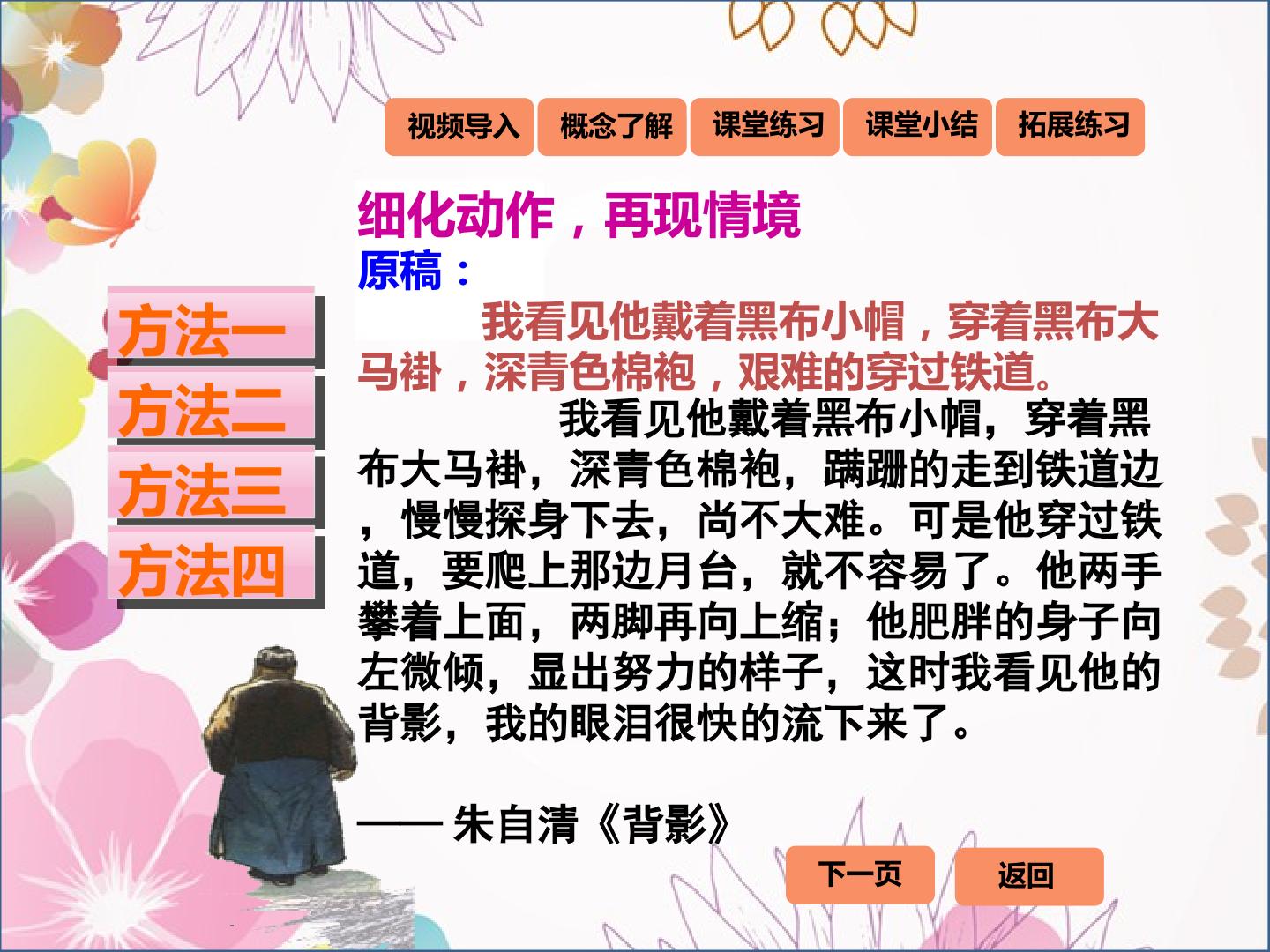 视频导入 概念了解 课堂练习 课堂小结 拓展练习

方法一

方法二

方法三

方法四

细化动作，再现情境

原稿：

我看见他戴着黑布小帽，穿着黑布大马褂，深青色棉袍，艰难的穿过铁道。

我看见他戴着黑布小帽，穿着黑布大马褂，深青色棉袍，蹒跚的走到铁道边，慢慢探身下去，尚不大难。可是他穿过铁道，要爬上那边月台，就不容易了。他两手攀着上面，两脚再向上缩；他肥胖的身子向左微倾，显出努力的样子，这时我看见他的背影，我的眼泪很快的流下来了。

—— 朱自清《背影》

下一页 返回